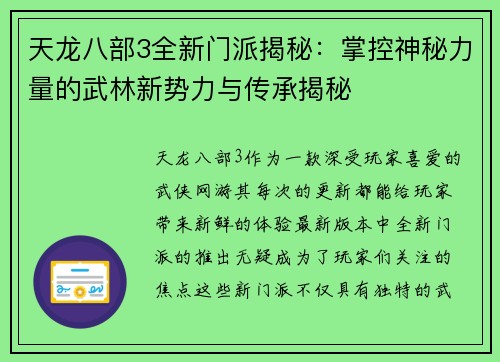 天龙八部3全新门派揭秘：掌控神秘力量的武林新势力与传承揭秘

天龙八部3作为一款深受玩家喜爱的武侠网游其每次的更新都能给玩家带来新鲜的体验最新版本中全新门派的推出无疑成为了玩家们关注的焦点这些新门派不仅具有独特的武